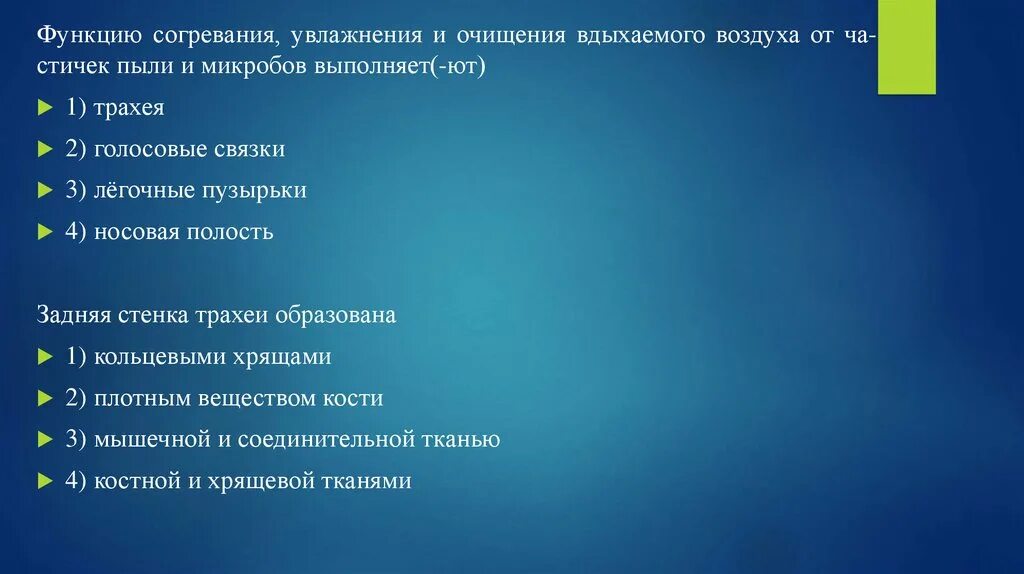 Функцию согревания, увлажнения и очищения вдыхаемого воздуха от частичек пыли и микробов выполняет(-ют)

1) трахея

2) голосовые связки

3) лёгочные пузырьки

4) носовая полость

Задняя стенка трахеи образована

1) кольцевыми хрящами

2) плотным веществом кости

3) мышечной и соединительной тканью

4) костной и хрящевой тканями